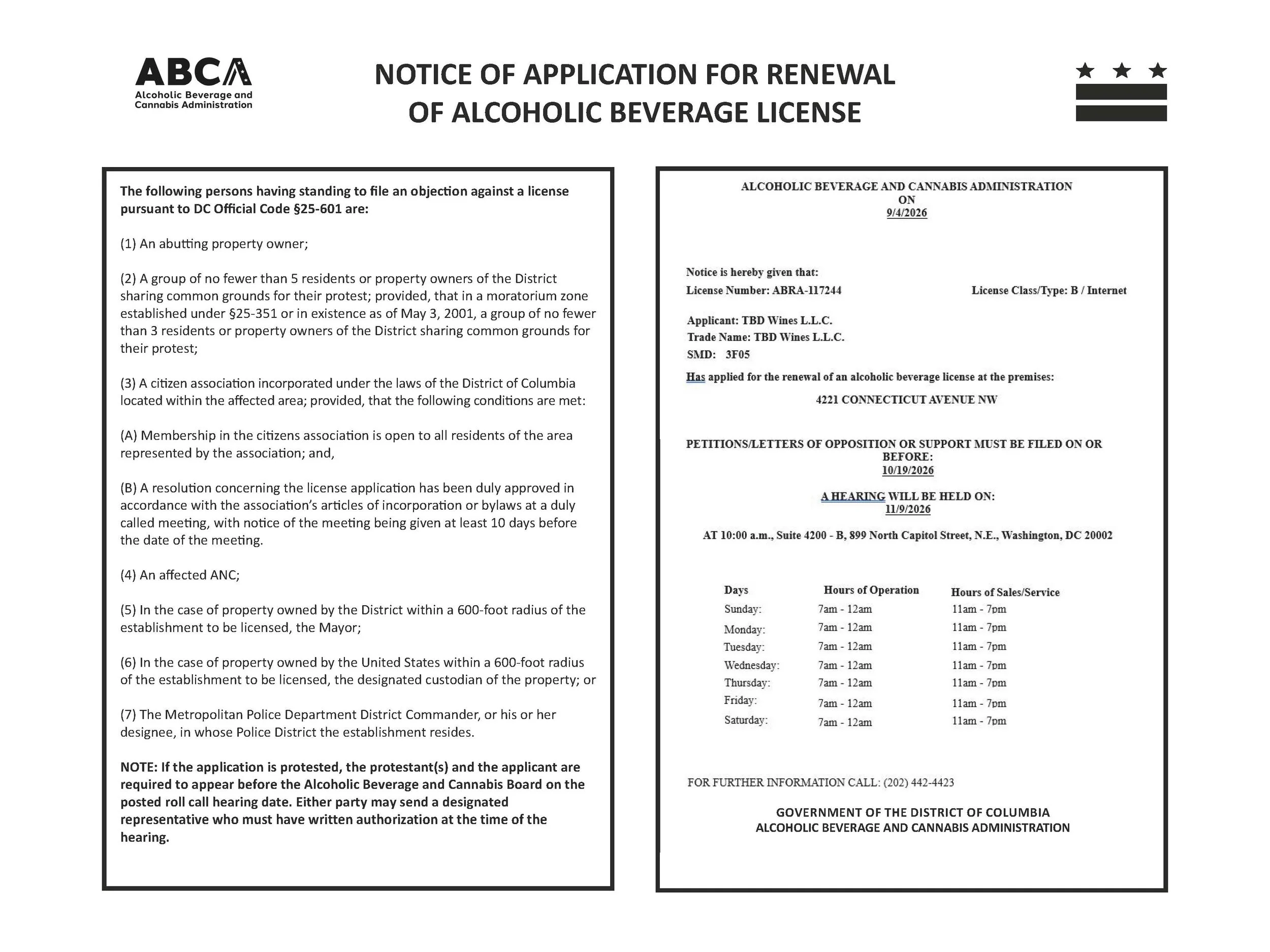 ABCA
Alcoholic Beverage and Cannabis Administration

NOTICE OF APPLICATION FOR RENEWAL OF ALCOHOLIC BEVERAGE LICENSE

The following persons having standing to file an objection against a license pursuant to DC Official Code §25-601 are:

(1) An abutting property owner;

(2) A group of no fewer than 5 residents or property owners of the District sharing common grounds for their protest; provided, that in a moratorium zone established under §25-351 or in existence as of May 3, 2001, a group of no fewer than 3 residents or property owners of the District sharing common grounds for their protest;

(3) A citizen association incorporated under the laws of the District of Columbia located within the affected area; provided, that the following conditions are met:

(A) Membership in the citizens association is open to all residents of the area represented by the association; and,

(B) A resolution concerning the license application has been duly approved in accordance with the association's articles of incorporation or bylaws at a duly called meeting, with notice of the meeting being given at least 10 days before the date of the meeting.

(4) An affected ANC;

(5) In the case of property owned by the District within a 600-foot radius of the establishment to be licensed, the Mayor;

(6) In the case of property owned by the United States within a 600-foot radius of the establishment to be licensed, the designated custodian of the property; or

(7) The Metropolitan Police Department District Commander, or his or her designee, in whose Police District the establishment resides.

NOTE: If the application is protested, the protestant(s) and the applicant are required to appear before the Alcoholic Beverage and Cannabis Board on the posted roll call hearing date. Either party may send a designated representative who must have written authorization at the time of the hearing.

ALCOHOLIC BEVERAGE AND CANNABIS ADMINISTRATION
ON
9/4/2026

Notice is hereby given that:
License Number: ABRA-117244 License Class/Type: B / Internet

Applicant: TBD Wines L.L.C.
Trade Name: TBD Wines L.L.C.
SMD: 3F05
Has applied for the renewal of an alcoholic beverage license at the premises:
4221 CONNECTICUT AVENUE NW

PETITIONS/LETTERS OF OPPOSITION OR SUPPORT MUST BE FILED ON OR BEFORE:
10/19/2026

A HEARING WILL BE HELD ON:
11/9/2026

AT 10:00 a.m., Suite 4200 - B, 899 North Capitol Street, N.E., Washington, DC 20002

| Days | Hours of Operation | Hours of Sales/Service |
|---|---|---|
| Sunday: | 7am - 12am | 11am - 7pm |
| Monday: | 7am - 12am | 11am - 7pm |
| Tuesday: | 7am - 12am | 11am - 7pm |
| Wednesday: | 7am - 12am | 11am - 7pm |
| Thursday: | 7am - 12am | 11am - 7pm |
| Friday: | 7am - 12am | 11am - 7pm |
| Saturday: | 7am - 12am | 11am - 7pm |

FOR FURTHER INFORMATION CALL: (202) 442-4423

GOVERNMENT OF THE DISTRICT OF COLUMBIA
ALCOHOLIC BEVERAGE AND CANNABIS ADMINISTRATION